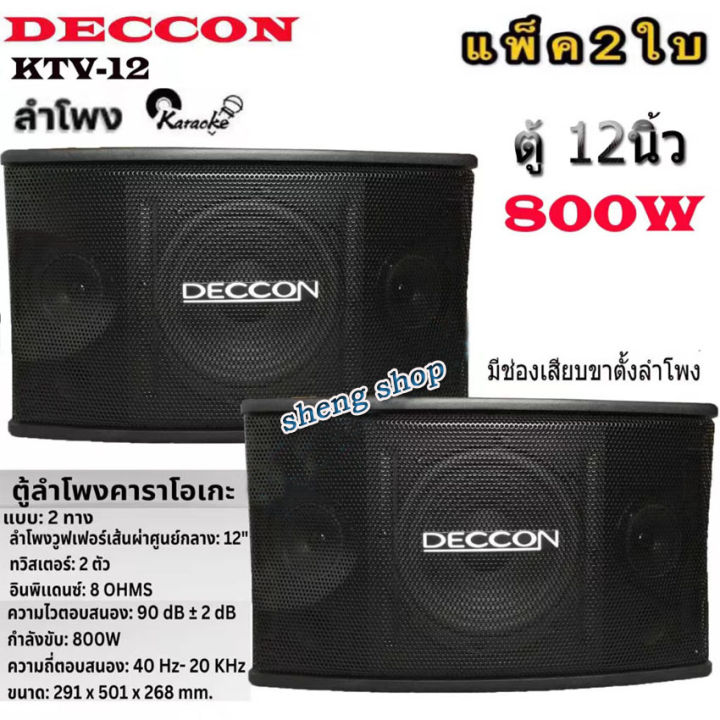 DECCON
KTV-12
ลำโพง Karaoke

แพ็ค2ใบ
ตู้ 12นิ้ว
800W

DECCON

มีช่องเสียบขาตั้งลำโพง

sheng shop

DECCON

ตู้ลำโพงคาราโอเกะ
แบบ: 2 ทาง
ลำโพงวูฟเฟอร์เส้นผ่าศูนย์กลาง: 12"
ทวิสเตอร์: 2 ตัว
อินพิแดนซ์: 8 OHMS
ความไวตอบสนอง: 90 dB ± 2 dB
กำลังขับ: 800W
ความถี่ตอบสนอง: 40 Hz- 20 KHz
ขนาด: 291 x 501 x 268 mm.